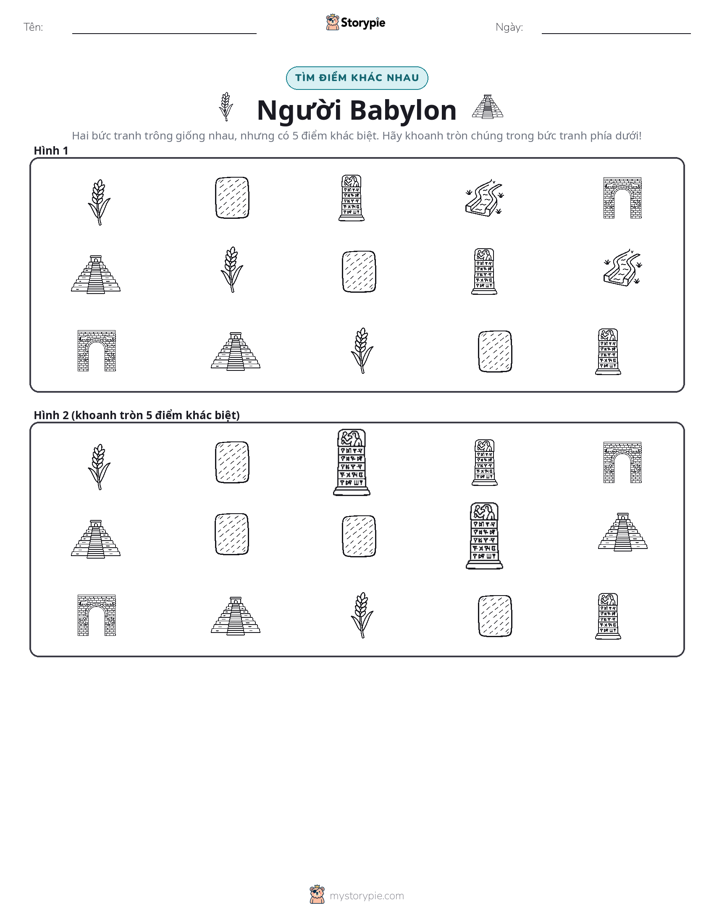 Tên: ____ Storypie Ngày: ____

TÌM ĐIỂM KHÁC NHAU

Người Babylon

Hai bức tranh trông giống nhau, nhưng có 5 điểm khác biệt. Hãy khoanh tròn chúng trong bức tranh phía dưới!

Hình 1

Hình 2 (khoanh tròn 5 điểm khác biệt)

mystorypie.com